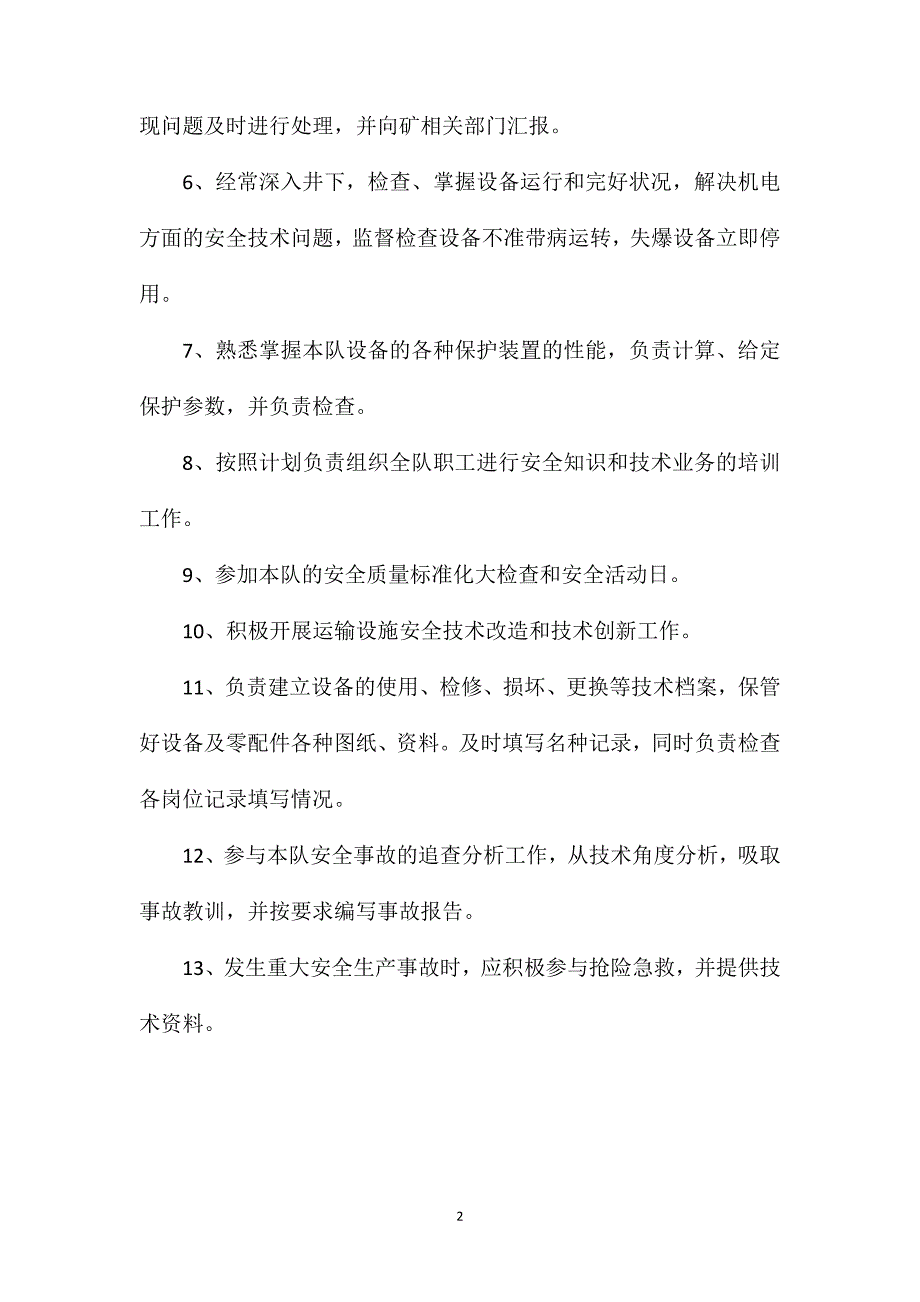 现问题及时进行处理，并向矿相关部门汇报。

6、经常深入井下，检查、掌握设备运行和完好状况，解决机电方面的安全技术问题，监督检查设备不准带病运转，失爆设备立即停用。

7、熟悉掌握本队设备的各种保护装置的性能，负责计算、给定保护参数，并负责检查。

8、按照计划负责组织全队职工进行安全知识和技术业务的培训工作。

9、参加本队的安全质量标准化大检查和安全活动日。

10、积极开展运输设施安全技术改造和技术创新工作。

11、负责建立设备的使用、检修、损坏、更换等技术档案，保管好设备及零配件各种图纸、资料。及时填写名种记录，同时负责检查各岗位记录填写情况。

12、参与本队安全事故的追查分析工作，从技术角度分析，吸取事故教训，并按要求编写事故报告。

13、发生重大安全生产事故时，应积极参与抢险急救，并提供技术资料。

2